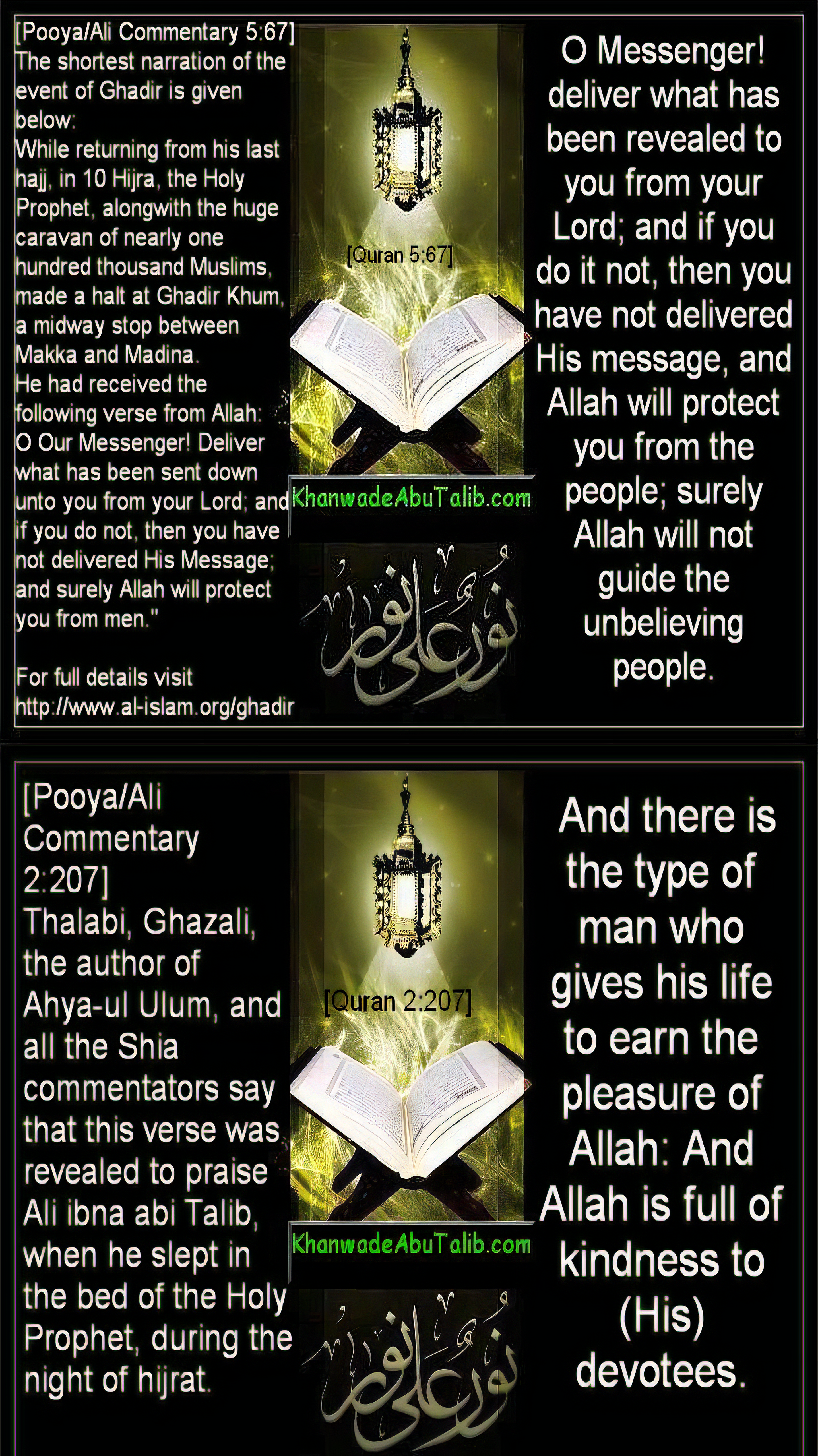 [Pooya/Ali Commentary 5:67]
The shortest narration of the event of Ghadir is given below:
While returning from his last hajj, in 10 Hijra, the Holy Prophet, alongwith the huge caravan of nearly one hundred thousand Muslims, made a halt at Ghadir Khum, a midway stop between Makka and Madina.
He had received the following verse from Allah:
O Our Messenger! Deliver what has been sent down unto you from your Lord; and if you do not, then you have not delivered His Message; and surely Allah will protect you from men."

For full details visit
http://www.al-islam.org/ghadir

[Quran 5:67]

KhanwadeAbuTalib.com

نور على نور

O Messenger! deliver what has been revealed to you from your Lord; and if you do it not, then you have not delivered His message, and Allah will protect you from the people; surely Allah will not guide the unbelieving people.

[Pooya/Ali Commentary 2:207]
Thalabi, Ghazali, the author of Ahya-ul Ulum, and all the Shia commentators say that this verse was revealed to praise Ali ibna abi Talib, when he slept in the bed of the Holy Prophet, during the night of hijrat.

[Quran 2:207]

KhanwadeAbuTalib.com

نور على نور

And there is the type of man who gives his life to earn the pleasure of Allah: And Allah is full of kindness to (His) devotees.